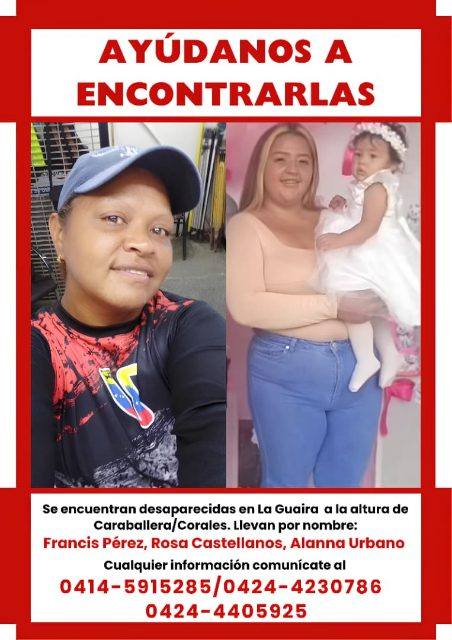 AYÚDANOS A ENCONTRARLAS

Se encuentran desaparecidas en La Guaira a la altura de Caraballera/Corales. Llevan por nombre:
Francis Pérez, Rosa Castellanos, Alanna Urbano
Cualquier información comunícate al
0414-5915285/0424-4230786
0424-4405925